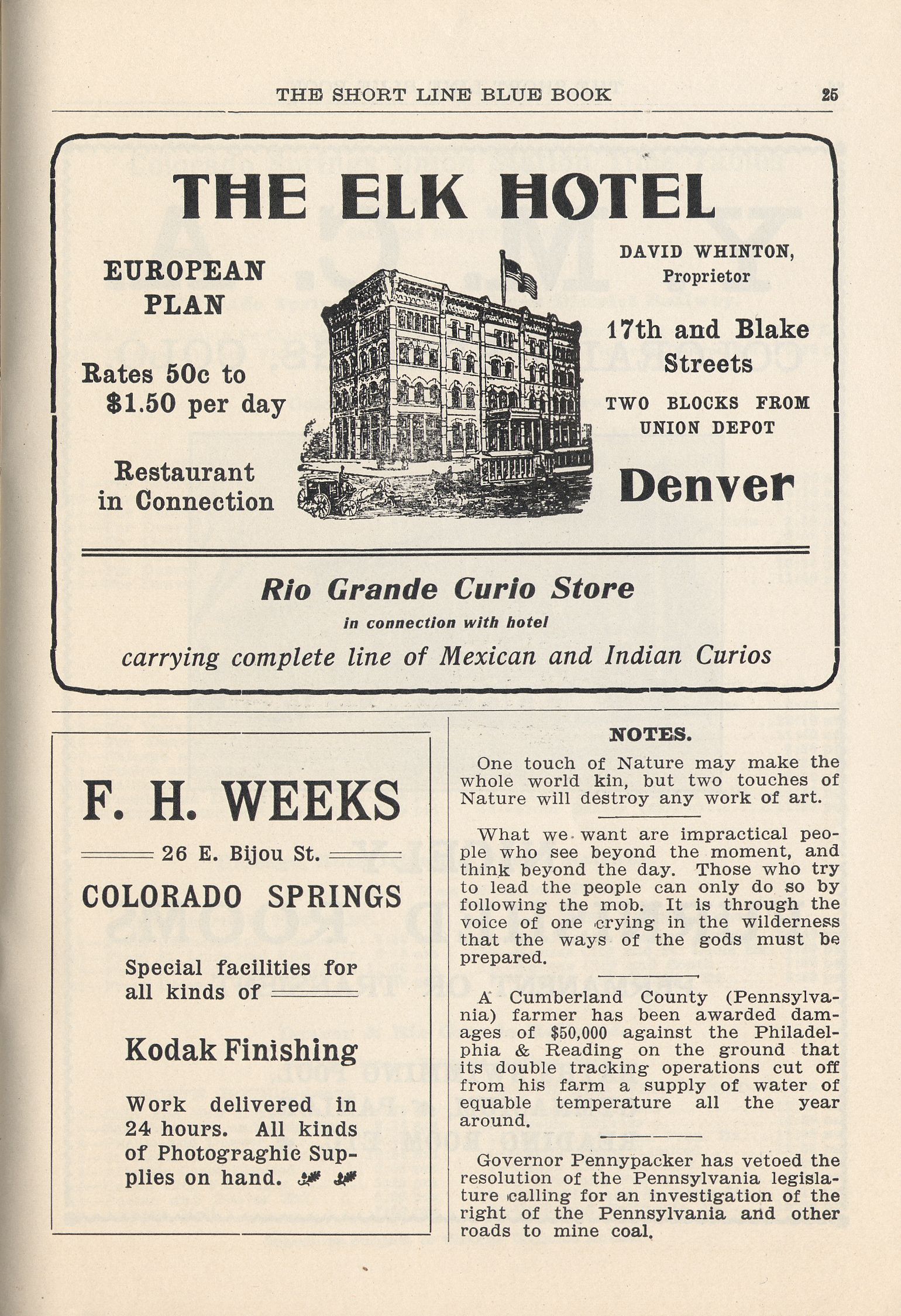 THE SHORT LINE BLUE BOOK 25

THE ELK HOTEL

EUROPEAN PLAN

Rates 50c to $1.50 per day

Restaurant in Connection

DAVID WHINTON, Proprietor

17th and Blake Streets

TWO BLOCKS FROM UNION DEPOT

Denver

Rio Grande Curio Store

in connection with hotel

carrying complete line of Mexican and Indian Curios

F. H. WEEKS

26 E. Bijou St.

COLORADO SPRINGS

Special facilities for all kinds of

Kodak Finishing

Work delivered in 24 hours. All kinds of Photograghic Supplies on hand.

NOTES.

One touch of Nature may make the whole world kin, but two touches of Nature will destroy any work of art.

What we want are impractical people who see beyond the moment, and think beyond the day. Those who try to lead the people can only do so by following the mob. It is through the voice of one crying in the wilderness that the ways of the gods must be prepared.

A Cumberland County (Pennsylvania) farmer has been awarded damages of $50,000 against the Philadelphia & Reading on the ground that its double tracking operations cut off from his farm a supply of water of equable temperature all the year around.

Governor Pennypacker has vetoed the resolution of the Pennsylvania legislature calling for an investigation of the right of the Pennsylvania and other roads to mine coal.